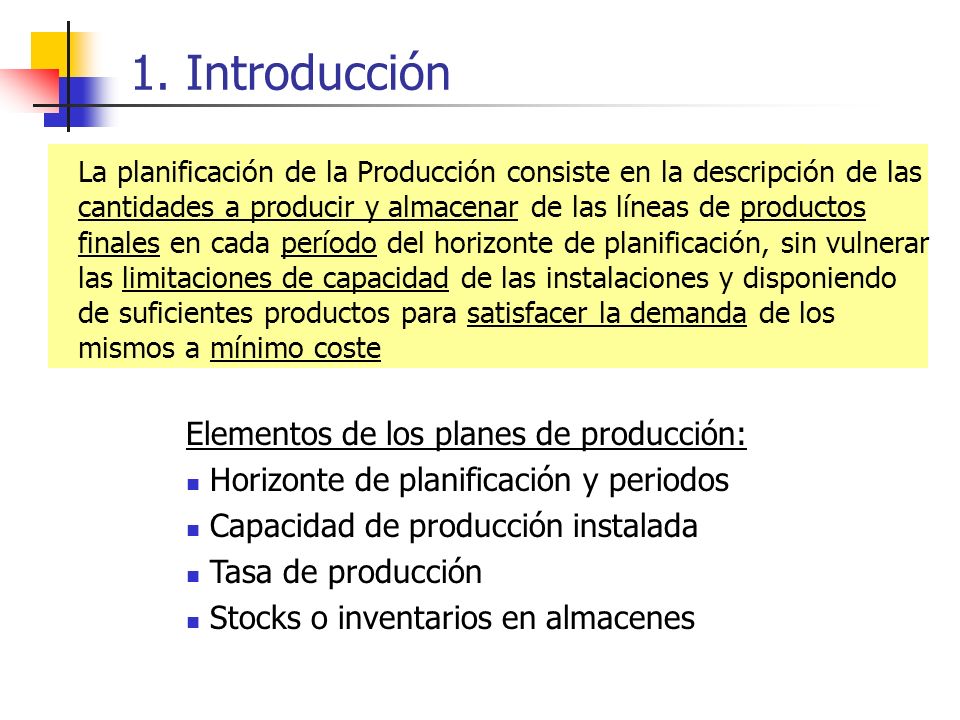 1. Introducción

La planificación de la Producción consiste en la descripción de las cantidades a producir y almacenar de las líneas de productos finales en cada período del horizonte de planificación, sin vulnerar las limitaciones de capacidad de las instalaciones y disponiendo de suficientes productos para satisfacer la demanda de los mismos a mínimo coste

Elementos de los planes de producción:
- Horizonte de planificación y periodos
- Capacidad de producción instalada
- Tasa de producción
- Stocks o inventarios en almacenes